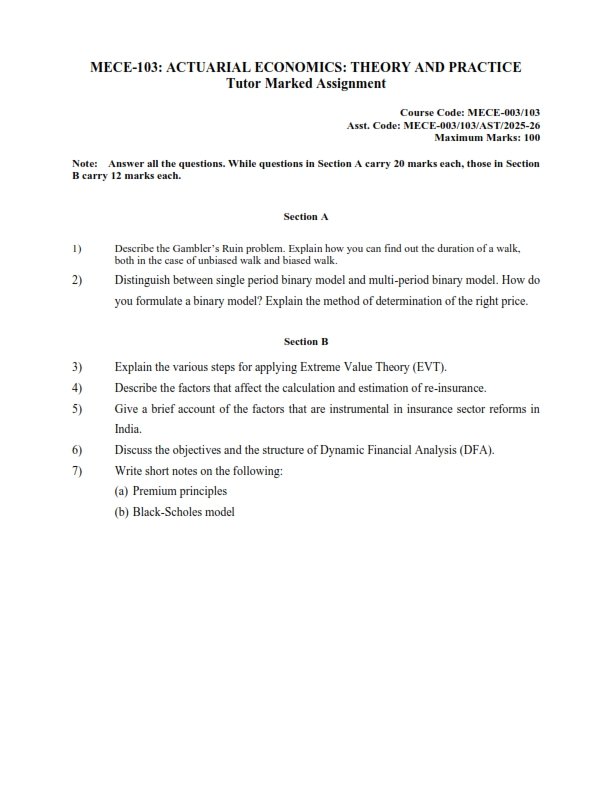 MECE-103: ACTUARIAL ECONOMICS: THEORY AND PRACTICE
Tutor Marked Assignment

Course Code: MECE-003/103
Asst. Code: MECE-003/103/AST/2025-26
Maximum Marks: 100

Note: Answer all the questions. While questions in Section A carry 20 marks each, those in Section B carry 12 marks each.

Section A

1) Describe the Gambler's Ruin problem. Explain how you can find out the duration of a walk, both in the case of unbiased walk and biased walk.

2) Distinguish between single period binary model and multi-period binary model. How do you formulate a binary model? Explain the method of determination of the right price.

Section B

3) Explain the various steps for applying Extreme Value Theory (EVT).

4) Describe the factors that affect the calculation and estimation of re-insurance.

5) Give a brief account of the factors that are instrumental in insurance sector reforms in India.

6) Discuss the objectives and the structure of Dynamic Financial Analysis (DFA).

7) Write short notes on the following:
(a) Premium principles
(b) Black-Scholes model